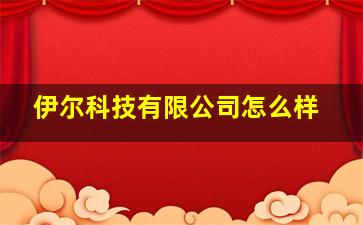 伊尔科技有限公司怎么样